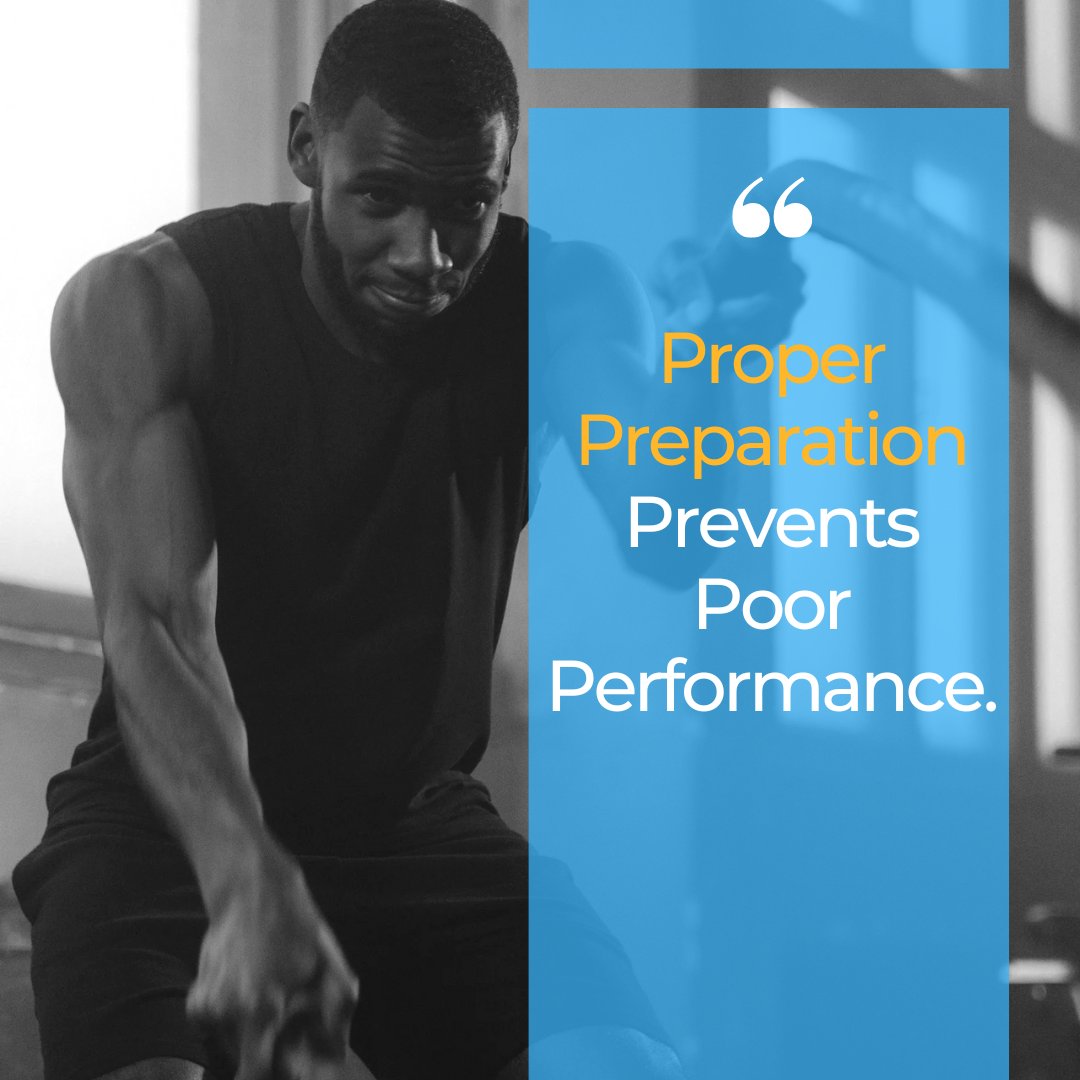 “

Proper Preparation Prevents Poor Performance.